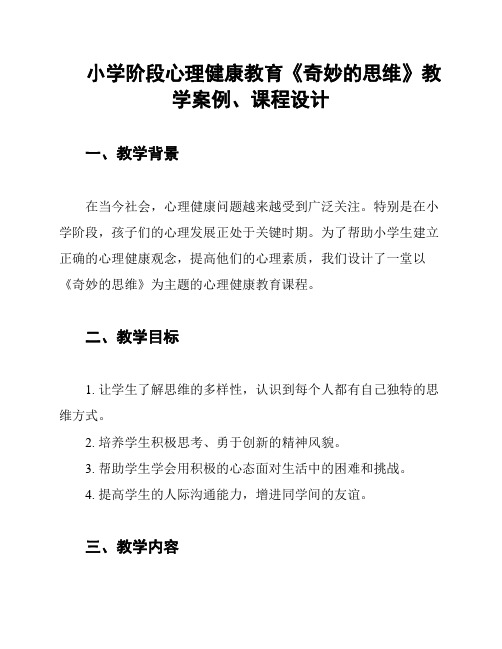 小学阶段心理健康教育《奇妙的思维》教学案例、课程设计

一、教学背景

在当今社会，心理健康问题越来越受到广泛关注。特别是在小学阶段，孩子们的心理发展正处于关键时期。为了帮助小学生建立正确的心理健康观念，提高他们的心理素质，我们设计了一堂以《奇妙的思维》为主题的心理健康教育课程。

二、教学目标

1. 让学生了解思维的多样性，认识到每个人都有自己独特的思维方式。

2. 培养学生积极思考、勇于创新的精神风貌。

3. 帮助学生学会用积极的心态面对生活中的困难和挑战。

4. 提高学生的人际沟通能力，增进同学间的友谊。

三、教学内容